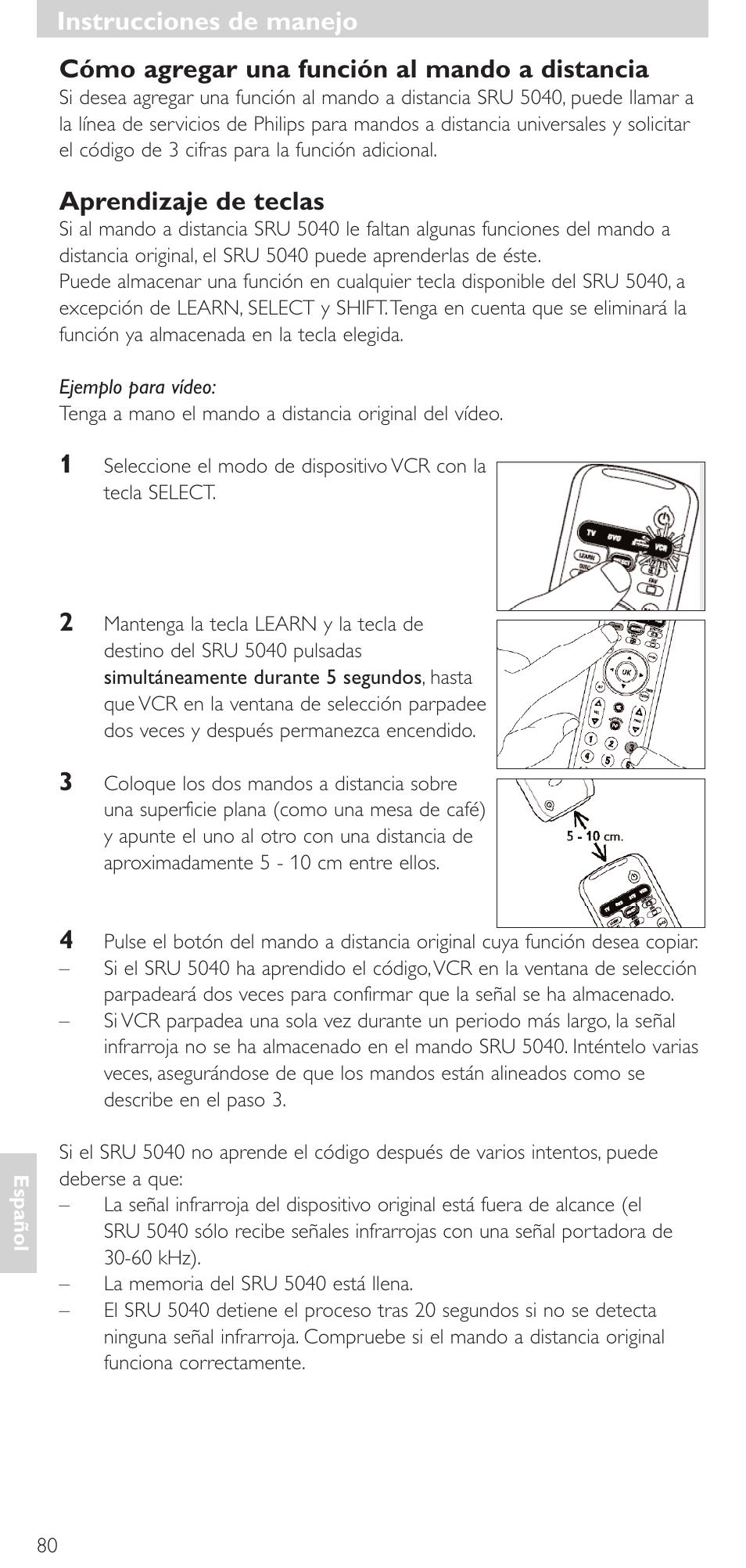 Instrucciones de manejo

Cómo agregar una función al mando a distancia
Si desea agregar una función al mando a distancia SRU 5040, puede llamar a la línea de servicios de Philips para mandos a distancia universales y solicitar el código de 3 cifras para la función adicional.

Aprendizaje de teclas
Si al mando a distancia SRU 5040 le faltan algunas funciones del mando a distancia original, el SRU 5040 puede aprenderlas de éste.
Puede almacenar una función en cualquier tecla disponible del SRU 5040, a excepción de LEARN, SELECT y SHIFT. Tenga en cuenta que se eliminará la función ya almacenada en la tecla elegida.

Ejemplo para vídeo:
Tenga a mano el mando a distancia original del vídeo.

1 Seleccione el modo de dispositivo VCR con la tecla SELECT.

TV DVD VCR LEARN

2 Mantenga la tecla LEARN y la tecla de destino del SRU 5040 pulsadas simultáneamente durante 5 segundos, hasta que VCR en la ventana de selección parpadee dos veces y después permanezca encendido.

OK 1 2 3 4 5 6

3 Coloque los dos mandos a distancia sobre una superficie plana (como una mesa de café) y apunte el uno al otro con una distancia de aproximadamente 5 - 10 cm entre ellos.

5 - 10 cm.

4 Pulse el botón del mando a distancia original cuya función desea copiar.
– Si el SRU 5040 ha aprendido el código, VCR en la ventana de selección parpadeará dos veces para confirmar que la señal se ha almacenado.
– Si VCR parpadea una sola vez durante un periodo más largo, la señal infrarroja no se ha almacenado en el mando SRU 5040. Inténtelo varias veces, asegurándose de que los mandos están alineados como se describe en el paso 3.

Si el SRU 5040 no aprende el código después de varios intentos, puede deberse a que:
– La señal infrarroja del dispositivo original está fuera de alcance (el SRU 5040 sólo recibe señales infrarrojas con una señal portadora de 30-60 kHz).
– La memoria del SRU 5040 está llena.
– El SRU 5040 detiene el proceso tras 20 segundos si no se detecta ninguna señal infrarroja. Compruebe si el mando a distancia original funciona correctamente.

Español

80